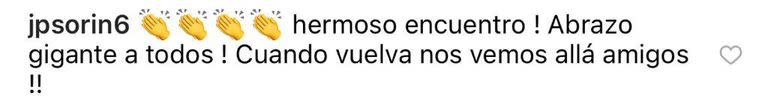 jpsorin6 👏👏👏👏 hermoso encuentro ! Abrazo gigante a todos ! Cuando vuelva nos vemos allá amigos !!